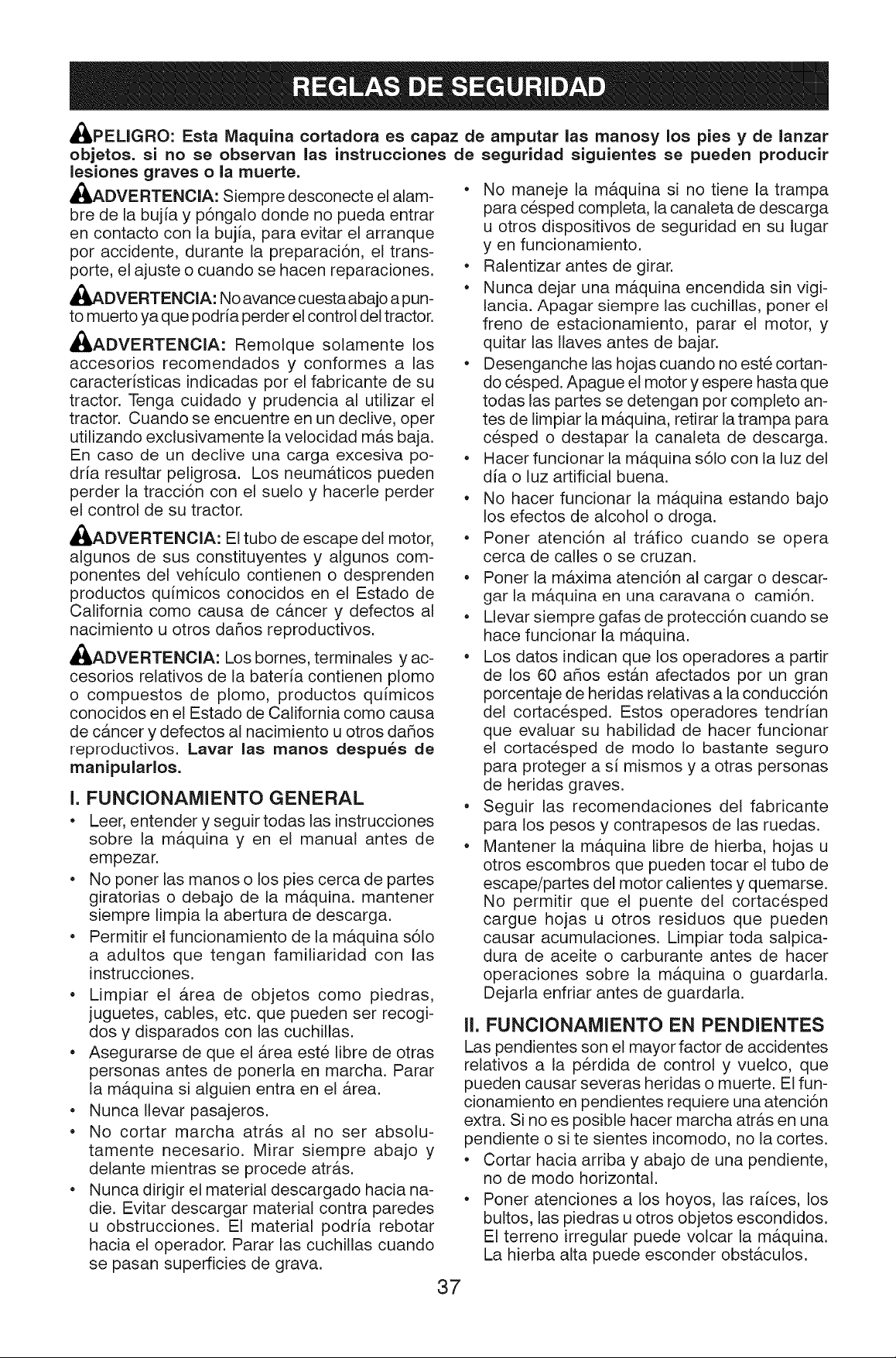 REGLAS DE SEGURIDAD

PELIGRO: Esta Maquina cortadora es capaz de amputar las manosy los pies y de lanzar objetos. si no se observan las instrucciones de seguridad siguientes se pueden producir lesiones graves o la muerte.

ADVERTENCIA: Siempre desconecte el alambre de la bujía y póngalo donde no pueda entrar en contacto con la bujía, para evitar el arranque por accidente, durante la preparación, el transporte, el ajuste o cuando se hacen reparaciones.

ADVERTENCIA: No avance cuesta abajo a punto muerto ya que podría perder el control del tractor.

ADVERTENCIA: Remolque solamente los accesorios recomendados y conformes a las características indicadas por el fabricante de su tractor. Tenga cuidado y prudencia al utilizar el tractor. Cuando se encuentre en un declive, oper utilizando exclusivamente la velocidad más baja. En caso de un declive una carga excesiva podría resultar peligrosa. Los neumáticos pueden perder la tracción con el suelo y hacerle perder el control de su tractor.

ADVERTENCIA: El tubo de escape del motor, algunos de sus constituyentes y algunos componentes del vehículo contienen o desprenden productos químicos conocidos en el Estado de California como causa de cáncer y defectos al nacimiento u otros daños reproductivos.

ADVERTENCIA: Los bornes, terminales y accesorios relativos de la batería contienen plomo o compuestos de plomo, productos químicos conocidos en el Estado de California como causa de cáncer y defectos al nacimiento u otros daños reproductivos. Lavar las manos después de manipularlos.

I. FUNCIONAMIENTO GENERAL

• Leer, entender y seguir todas las instrucciones sobre la máquina y en el manual antes de empezar.
• No poner las manos o los pies cerca de partes giratorias o debajo de la máquina. mantener siempre limpia la abertura de descarga.
• Permitir el funcionamiento de la máquina sólo a adultos que tengan familiaridad con las instrucciones.
• Limpiar el área de objetos como piedras, juguetes, cables, etc. que pueden ser recogidos y disparados con las cuchillas.
• Asegurarse de que el área esté libre de otras personas antes de ponerla en marcha. Parar la máquina si alguien entra en el área.
• Nunca llevar pasajeros.
• No cortar marcha atrás al no ser absolutamente necesario. Mirar siempre abajo y delante mientras se procede atrás.
• Nunca dirigir el material descargado hacia nadie. Evitar descargar material contra paredes u obstrucciones. El material podría rebotar hacia el operador. Parar las cuchillas cuando se pasan superficies de grava.
• No maneje la máquina si no tiene la trampa para césped completa, la canaleta de descarga u otros dispositivos de seguridad en su lugar y en funcionamiento.
• Ralentizar antes de girar.
• Nunca dejar una máquina encendida sin vigilancia. Apagar siempre las cuchillas, poner el freno de estacionamiento, parar el motor, y quitar las llaves antes de bajar.
• Desenganche las hojas cuando no esté cortando césped. Apague el motor y espere hasta que todas las partes se detengan por completo antes de limpiar la máquina, retirar la trampa para césped o destapar la canaleta de descarga.
• Hacer funcionar la máquina sólo con la luz del día o luz artificial buena.
• No hacer funcionar la máquina estando bajo los efectos de alcohol o droga.
• Poner atención al tráfico cuando se opera cerca de calles o se cruzan.
• Poner la máxima atención al cargar o descargar la máquina en una caravana o camión.
• Llevar siempre gafas de protección cuando se hace funcionar la máquina.
• Los datos indican que los operadores a partir de los 60 años están afectados por un gran porcentaje de heridas relativas a la conducción del cortacésped. Estos operadores tendrían que evaluar su habilidad de hacer funcionar el cortacésped de modo lo bastante seguro para proteger a sí mismos y a otras personas de heridas graves.
• Seguir las recomendaciones del fabricante para los pesos y contrapesos de las ruedas.
• Mantener la máquina libre de hierba, hojas u otros escombros que pueden tocar el tubo de escape/partes del motor calientes y quemarse. No permitir que el puente del cortacésped cargue hojas u otros residuos que pueden causar acumulaciones. Limpiar toda salpicadura de aceite o carburante antes de hacer operaciones sobre la máquina o guardarla. Dejarla enfriar antes de guardarla.

II. FUNCIONAMIENTO EN PENDIENTES

Las pendientes son el mayor factor de accidentes relativos a la pérdida de control y vuelco, que pueden causar severas heridas o muerte. El funcionamiento en pendientes requiere una atención extra. Si no es posible hacer marcha atrás en una pendiente o si te sientes incomodo, no la cortes.

• Cortar hacia arriba y abajo de una pendiente, no de modo horizontal.
• Poner atenciones a los hoyos, las raíces, los bultos, las piedras u otros objetos escondidos. El terreno irregular puede volcar la máquina. La hierba alta puede esconder obstáculos.

37